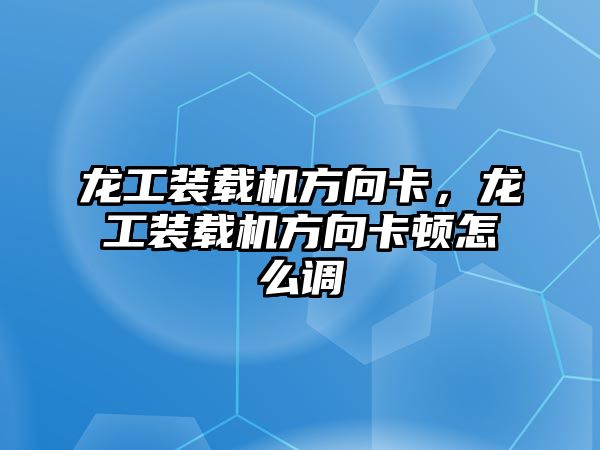 龙工装载机方向卡，龙工装载机方向卡顿怎么调